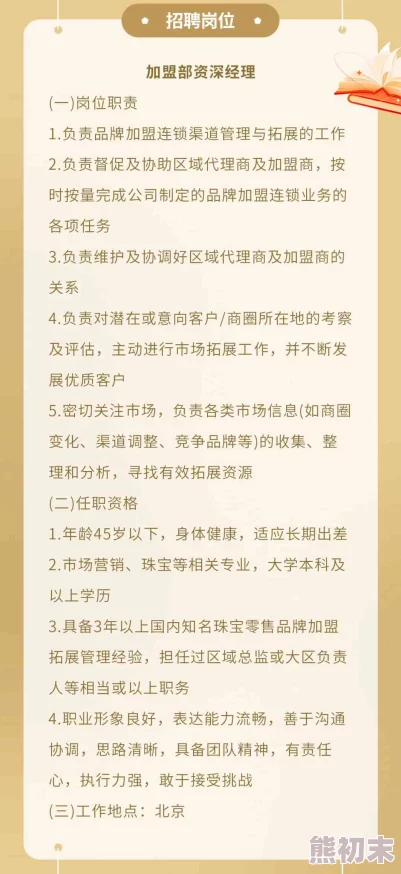 招聘岗位

加盟部资深经理

(一)岗位职责

1.负责品牌加盟连锁渠道管理与拓展的工作

2.负责督促及协助区域代理商及加盟商，按时按量完成公司制定的品牌加盟连锁业务的各项任务

3.负责维护及协调好区域代理商及加盟商的关系

4.负责对潜在或意向客户/商圈所在地的考察及评估，主动进行市场拓展工作，并不断发展优质客户

5.密切关注市场，负责各类市场信息(如商圈变化、渠道调整、竞争品牌等)的收集、整理和分析，寻找有效拓展资源

(二)任职资格

1.年龄45岁以下，身体健康，适应长期出差

2.市场营销、珠宝等相关专业，大学本科及以上学历

3.具备3年以上国内知名珠宝零售品牌加盟拓展管理经验，担任过区域总监或大区负责人等相当或以上职务

4.职业形象良好，表达能力流畅，善于沟通协调，思路清晰，具备团队精神，有责任心，执行力强，敢于接受挑战

(三)工作地点：北京

熊初末